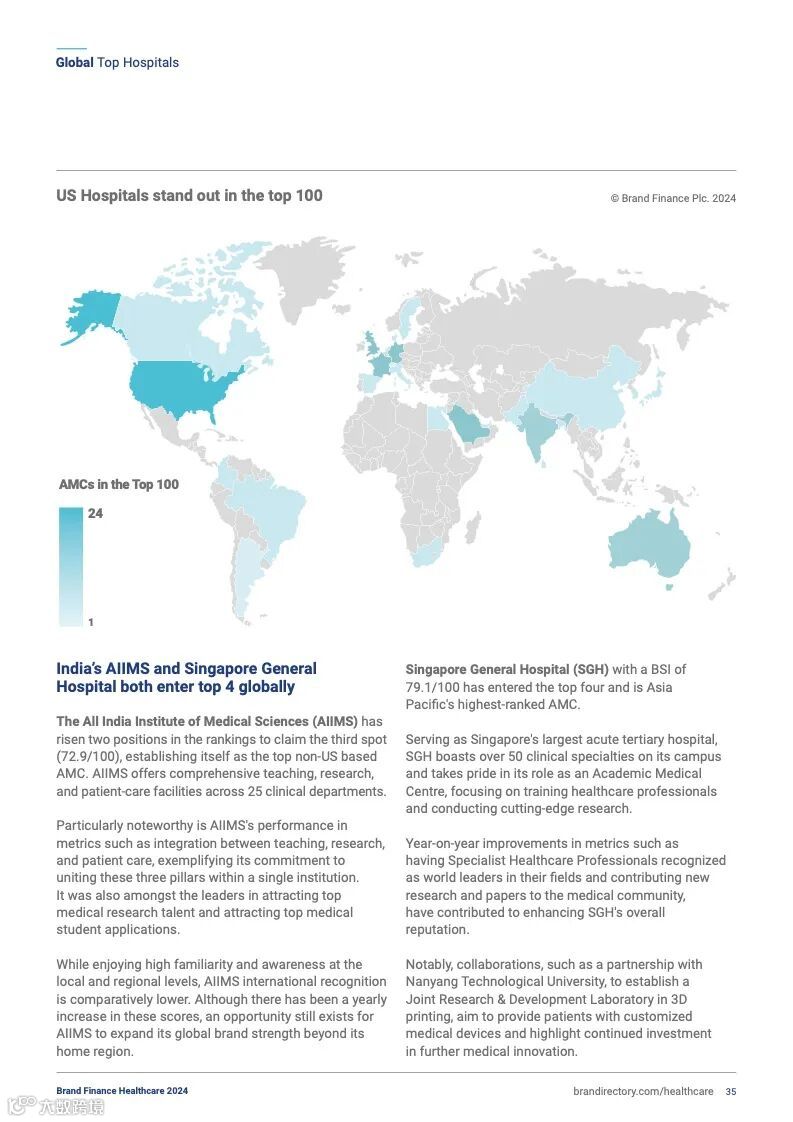 Global Top Hospitals

US Hospitals stand out in the top 100

© Brand Finance Plc. 2024

AMCs in the Top 100

24

1

India's AIIMS and Singapore General Hospital both enter top 4 globally

The All India Institute of Medical Sciences (AIIMS) has risen two positions in the rankings to claim the third spot (72.9/100), establishing itself as the top non-US based AMC. AIIMS offers comprehensive teaching, research, and patient-care facilities across 25 clinical departments.

Particularly noteworthy is AIIMS's performance in metrics such as integration between teaching, research, and patient care, exemplifying its commitment to uniting these three pillars within a single institution. It was also amongst the leaders in attracting top medical research talent and attracting top medical student applications.

While enjoying high familiarity and awareness at the local and regional levels, AIIMS international recognition is comparatively lower. Although there has been a yearly increase in these scores, an opportunity still exists for AIIMS to expand its global brand strength beyond its home region.

Singapore General Hospital (SGH) with a BSI of 79.1/100 has entered the top four and is Asia Pacific's highest-ranked AMC.

Serving as Singapore's largest acute tertiary hospital, SGH boasts over 50 clinical specialties on its campus and takes pride in its role as an Academic Medical Centre, focusing on training healthcare professionals and conducting cutting-edge research.

Year-on-year improvements in metrics such as having Specialist Healthcare Professionals recognized as world leaders in their fields and contributing new research and papers to the medical community, have contributed to enhancing SGH's overall reputation.

Notably, collaborations, such as a partnership with Nanyang Technological University, to establish a Joint Research & Development Laboratory in 3D printing, aim to provide patients with customized medical devices and highlight continued investment in further medical innovation.

Brand Finance Healthcare 2024

brandirectory.com/healthcare 35

六度跨境